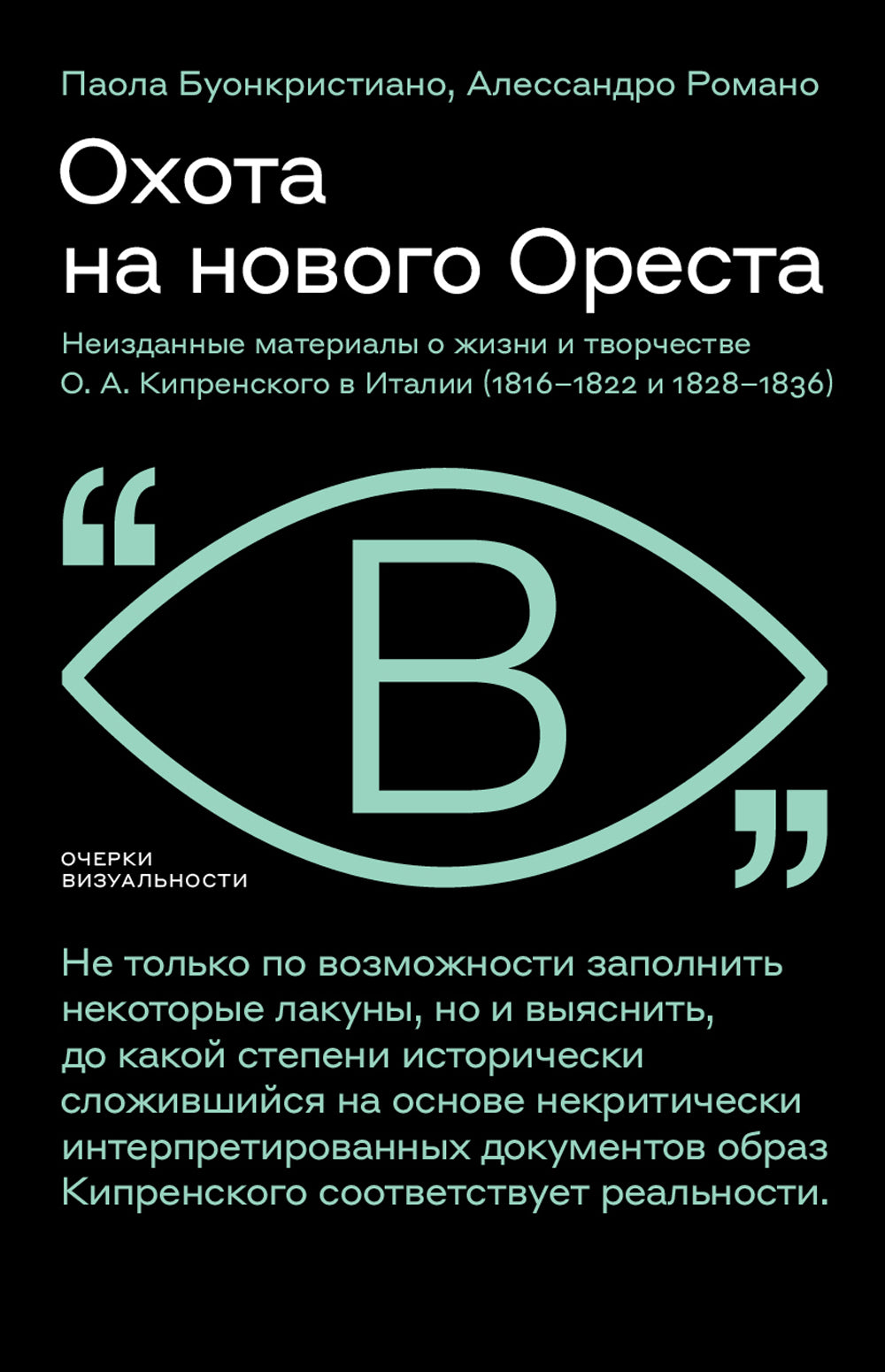 Паола Буонкристиано, Алессандро Романо

Охота на нового Ореста

Неизданные материалы о жизни и творчестве О. А. Кипренского в Италии (1816–1822 и 1828–1836)

“

В

”

ОЧЕРКИ ВИЗУАЛЬНОСТИ

Не только по возможности заполнить некоторые лакуны, но и выяснить, до какой степени исторически сложившийся на основе некритически интерпретированных документов образ Кипренского соответствует реальности.